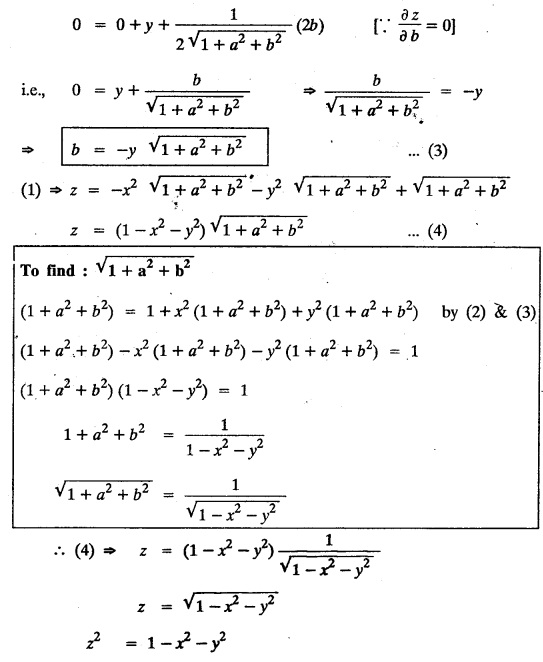 $0 = 0 + y + \frac{1}{2\sqrt{1+a^2+b^2}}(2b)$   $[\because \frac{\partial z}{\partial b} = 0]$

i.e., $0 = y + \frac{b}{\sqrt{1+a^2+b^2}}$   $\Rightarrow \frac{b}{\sqrt{1+a^2+b^2}} = -y$

$\Rightarrow$ $b = -y\sqrt{1+a^2+b^2}$ ... (3)

(1) $\Rightarrow z = -x^2\sqrt{1+a^2+b^2} - y^2\sqrt{1+a^2+b^2} + \sqrt{1+a^2+b^2}$

$z = (1-x^2-y^2)\sqrt{1+a^2+b^2}$ ... (4)

To find : $\sqrt{1+a^2+b^2}$

$(1+a^2+b^2) = 1 + x^2(1+a^2+b^2) + y^2(1+a^2+b^2)$ by (2) & (3)

$(1+a^2+b^2) - x^2(1+a^2+b^2) - y^2(1+a^2+b^2) = 1$

$(1+a^2+b^2)(1-x^2-y^2) = 1$

$1+a^2+b^2 = \frac{1}{1-x^2-y^2}$

$\sqrt{1+a^2+b^2} = \frac{1}{\sqrt{1-x^2-y^2}}$

$\therefore$ (4) $\Rightarrow$ $z = (1-x^2-y^2)\frac{1}{\sqrt{1-x^2-y^2}}$

$z = \sqrt{1-x^2-y^2}$

$z^2 = 1-x^2-y^2$